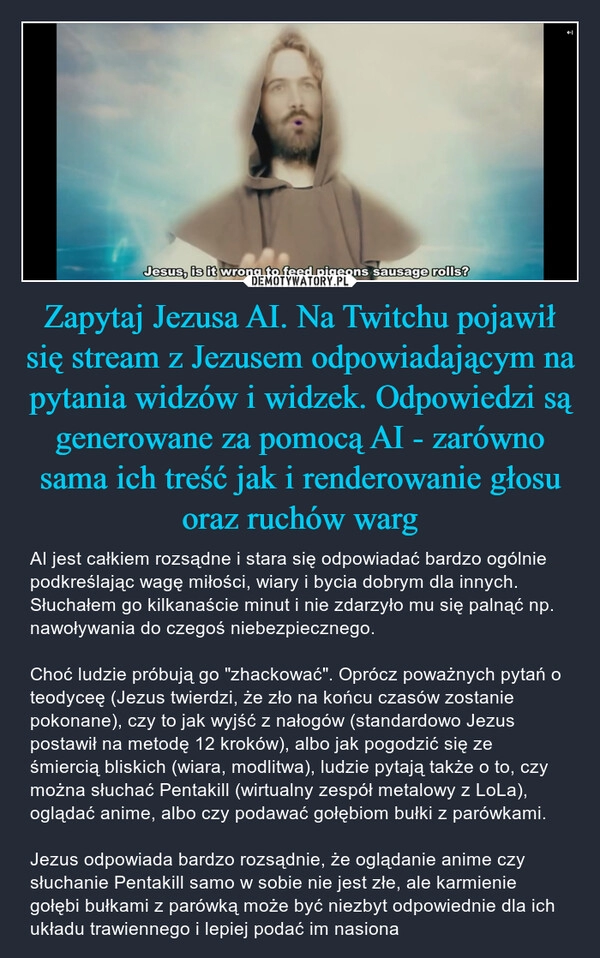 Jesus, is it wrong to feed pigeons sausage rolls?

DEMOTYWATORY.PL

Zapytaj Jezusa AI. Na Twitchu pojawił się stream z Jezusem odpowiadającym na pytania widzów i widzek. Odpowiedzi są generowane za pomocą AI - zarówno sama ich treść jak i renderowanie głosu oraz ruchów warg

AI jest całkiem rozsądne i stara się odpowiadać bardzo ogólnie podkreślając wagę miłości, wiary i bycia dobrym dla innych. Słuchałem go kilkanaście minut i nie zdarzyło mu się palnąć np. nawoływania do czegoś niebezpiecznego.

Choć ludzie próbują go "zhackować". Oprócz poważnych pytań o teodyceę (Jezus twierdzi, że zło na końcu czasów zostanie pokonane), czy to jak wyjść z nałogów (standardowo Jezus postawił na metodę 12 kroków), albo jak pogodzić się ze śmiercią bliskich (wiara, modlitwa), ludzie pytają także o to, czy można słuchać Pentakill (wirtualny zespół metalowy z LoLa), oglądać anime, albo czy podawać gołębiom bułki z parówkami.

Jezus odpowiada bardzo rozsądnie, że oglądanie anime czy słuchanie Pentakill samo w sobie nie jest złe, ale karmienie gołębi bułkami z parówką może być niezbyt odpowiednie dla ich układu trawiennego i lepiej podać im nasiona